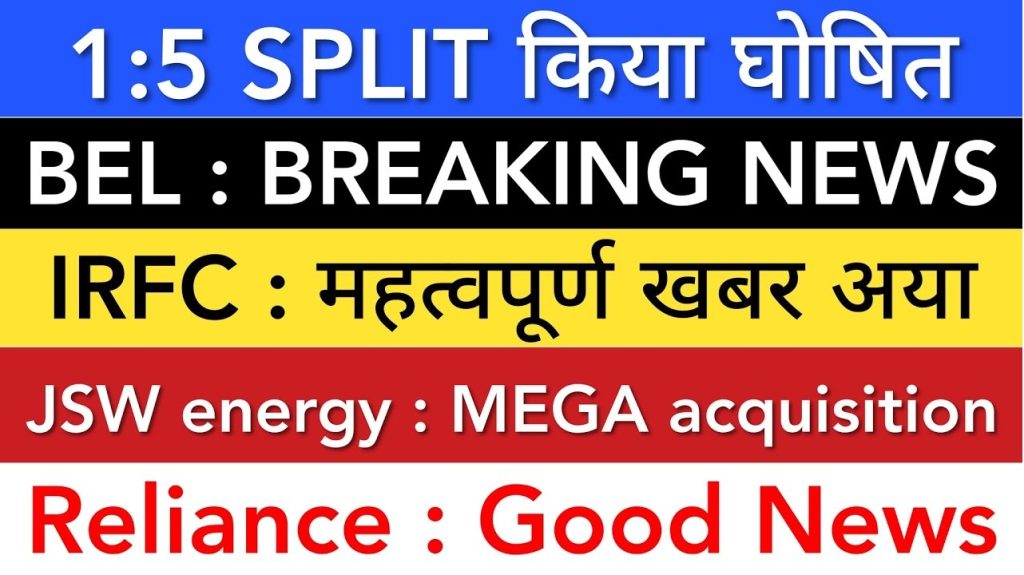 1:5 SPLIT किया घोषित

BEL : BREAKING NEWS

IRFC : महत्वपूर्ण खबर अया

JSW energy : MEGA acquisition

Reliance : Good News